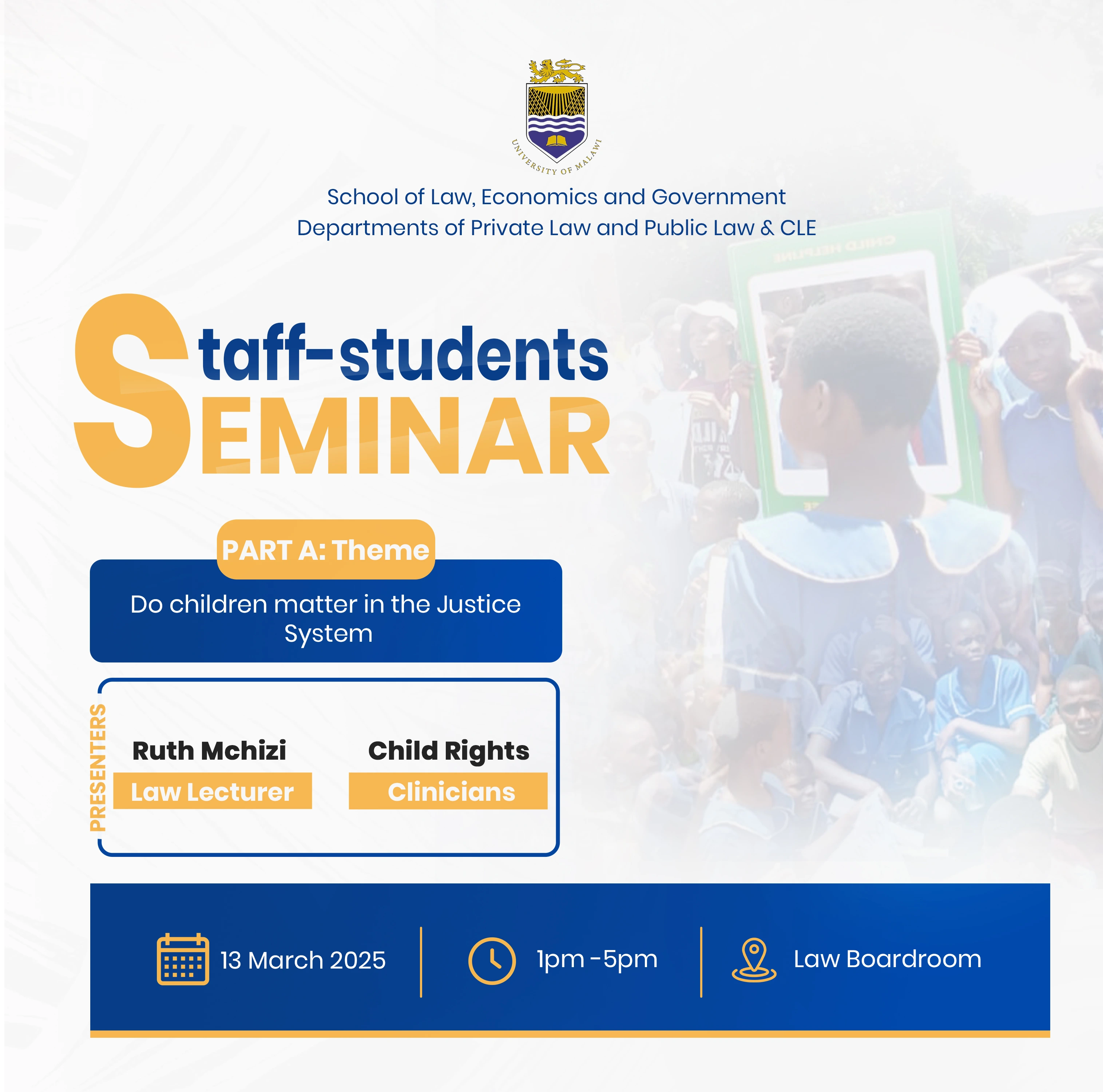 UNIVERSITY OF MALAWI

School of Law, Economics and Government
Departments of Private Law and Public Law & CLE

Staff-students
SEMINAR

PART A: Theme

Do children matter in the Justice System

PRESENTERS

Ruth Mchizi
Law Lecturer

Child Rights
Clinicians

13 March 2025

1pm -5pm

Law Boardroom